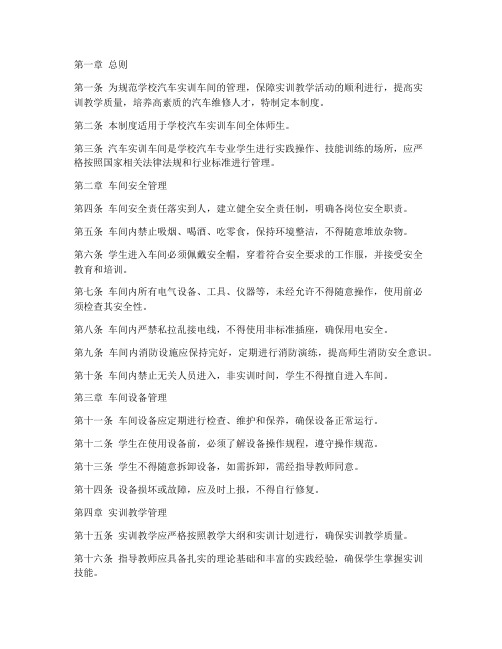 第一章 总则

第一条 为规范学校汽车实训车间的管理，保障实训教学活动的顺利进行，提高实训教学质量，培养高素质的汽车维修人才，特制定本制度。

第二条 本制度适用于学校汽车实训车间全体师生。

第三条 汽车实训车间是学校汽车专业学生进行实践操作、技能训练的场所，应严格按照国家相关法律法规和行业标准进行管理。

第二章 车间安全管理

第四条 车间安全责任落实到人，建立健全安全责任制，明确各岗位安全职责。

第五条 车间内禁止吸烟、喝酒、吃零食，保持环境整洁，不得随意堆放杂物。

第六条 学生进入车间必须佩戴安全帽，穿着符合安全要求的工作服，并接受安全教育和培训。

第七条 车间内所有电气设备、工具、仪器等，未经允许不得随意操作，使用前必须检查其安全性。

第八条 车间内严禁私拉乱接电线，不得使用非标准插座，确保用电安全。

第九条 车间内消防设施应保持完好，定期进行消防演练，提高师生消防安全意识。

第十条 车间内禁止无关人员进入，非实训时间，学生不得擅自进入车间。

第三章 车间设备管理

第十一条 车间设备应定期进行检查、维护和保养，确保设备正常运行。

第十二条 学生在使用设备前，必须了解设备操作规程，遵守操作规范。

第十三条 学生不得随意拆卸设备，如需拆卸，需经指导教师同意。

第十四条 设备损坏或故障，应及时上报，不得自行修复。

第四章 实训教学管理

第十五条 实训教学应严格按照教学大纲和实训计划进行，确保实训教学质量。

第十六条 指导教师应具备扎实的理论基础和丰富的实践经验，确保学生掌握实训技能。